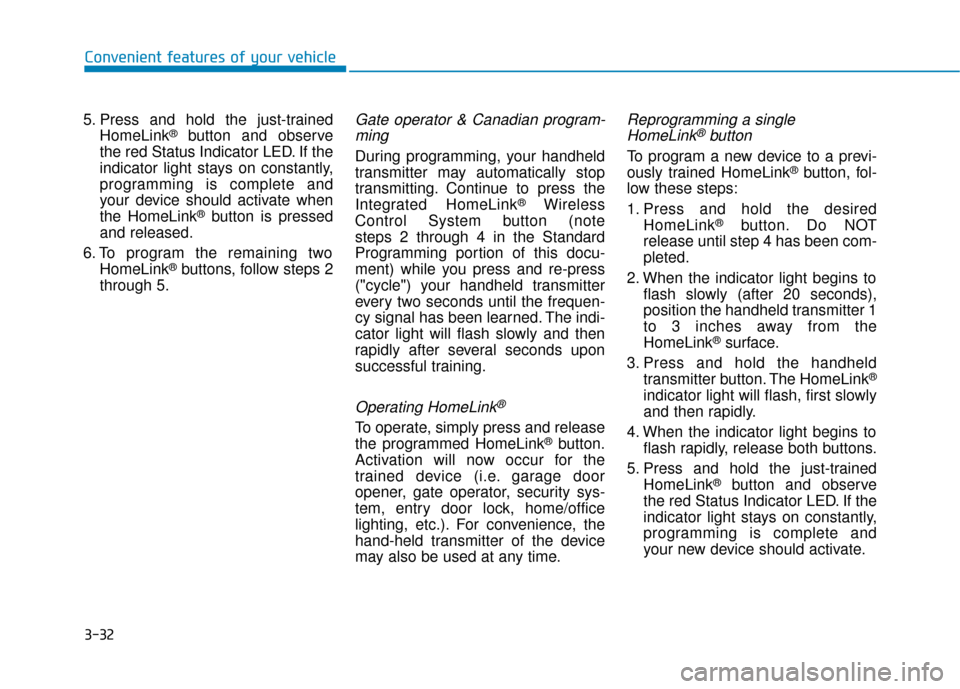 Convenient features of your vehicle

5. Press and hold the just-trained HomeLink® button and observe the red Status Indicator LED. If the indicator light stays on constantly, programming is complete and your device should activate when the HomeLink® button is pressed and released.

6. To program the remaining two HomeLink® buttons, follow steps 2 through 5.

Gate operator & Canadian programming

During programming, your handheld transmitter may automatically stop transmitting. Continue to press the Integrated HomeLink® Wireless Control System button (note steps 2 through 4 in the Standard Programming portion of this document) while you press and re-press ("cycle") your handheld transmitter every two seconds until the frequency signal has been learned. The indicator light will flash slowly and then rapidly after several seconds upon successful training.

Operating HomeLink®

To operate, simply press and release the programmed HomeLink® button. Activation will now occur for the trained device (i.e. garage door opener, gate operator, security system, entry door lock, home/office lighting, etc.). For convenience, the hand-held transmitter of the device may also be used at any time.

Reprogramming a single HomeLink® button

To program a new device to a previously trained HomeLink® button, follow these steps:

1. Press and hold the desired HomeLink® button. Do NOT release until step 4 has been completed.

2. When the indicator light begins to flash slowly (after 20 seconds), position the handheld transmitter 1 to 3 inches away from the HomeLink® surface.

3. Press and hold the handheld transmitter button. The HomeLink® indicator light will flash, first slowly and then rapidly.

4. When the indicator light begins to flash rapidly, release both buttons.

5. Press and hold the just-trained HomeLink® button and observe the red Status Indicator LED. If the indicator light stays on constantly, programming is complete and your new device should activate.

3-32

carmanualsonline.info